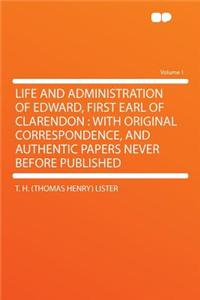 Volume 1

LIFE AND ADMINISTRATION OF EDWARD, FIRST EARL OF CLARENDON : WITH ORIGINAL CORRESPONDENCE, AND AUTHENTIC PAPERS NEVER BEFORE PUBLISHED

T. H. (THOMAS HENRY) LISTER